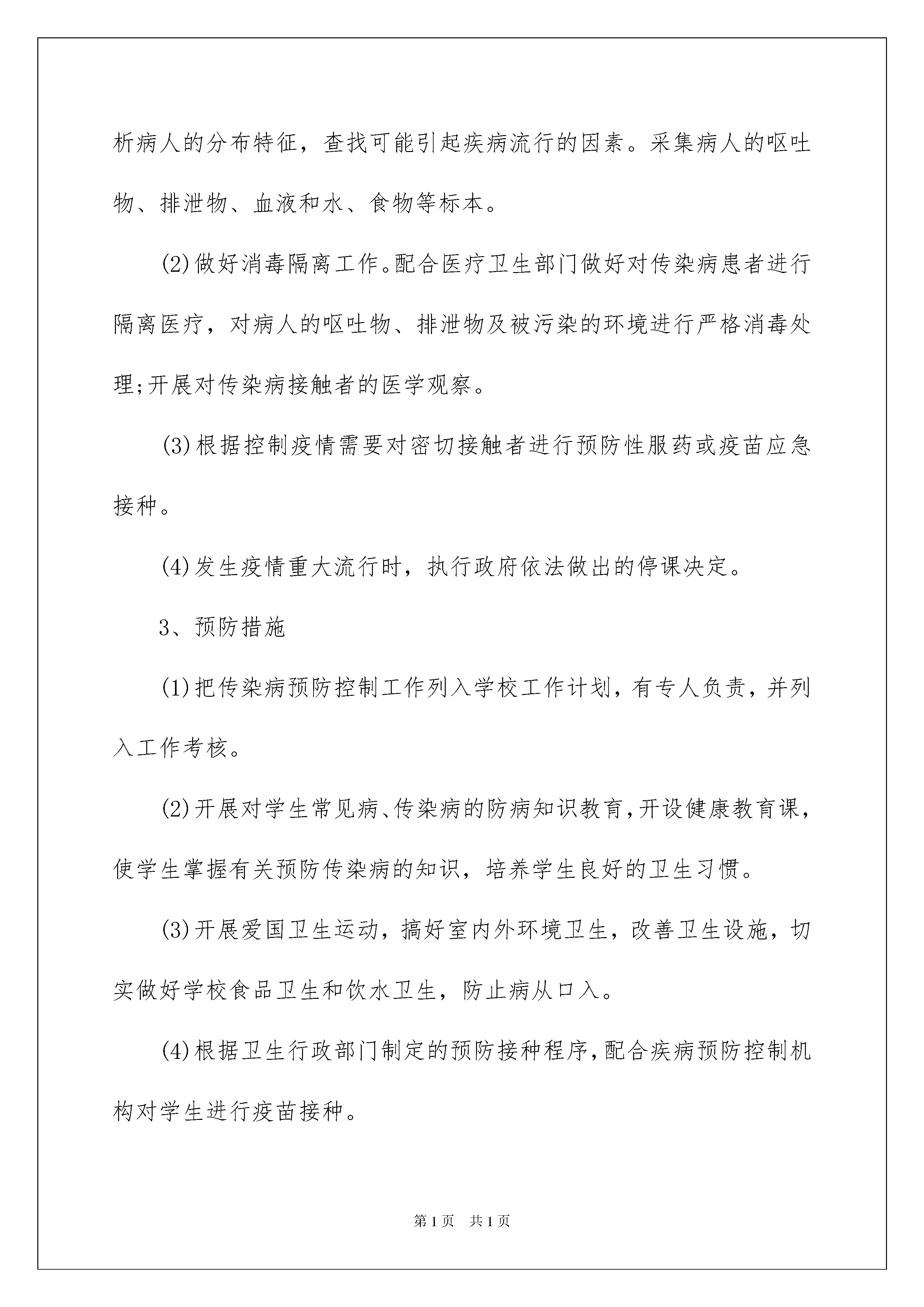 析病人的分布特征，查找可能引起疾病流行的因素。采集病人的呕吐物、排泄物、血液和水、食物等标本。

(2)做好消毒隔离工作。配合医疗卫生部门做好对传染病患者进行隔离医疗，对病人的呕吐物、排泄物及被污染的环境进行严格消毒处理;开展对传染病接触者的医学观察。

(3)根据控制疫情需要对密切接触者进行预防性服药或疫苗应急接种。

(4)发生疫情重大流行时，执行政府依法做出的停课决定。

3、预防措施

(1)把传染病预防控制工作列入学校工作计划，有专人负责，并列入工作考核。

(2)开展对学生常见病、传染病的防病知识教育，开设健康教育课，使学生掌握有关预防传染病的知识，培养学生良好的卫生习惯。

(3)开展爱国卫生运动，搞好室内外环境卫生，改善卫生设施，切实做好学校食品卫生和饮水卫生，防止病从口入。

(4)根据卫生行政部门制定的预防接种程序，配合疾病预防控制机构对学生进行疫苗接种。

第1页　共1页